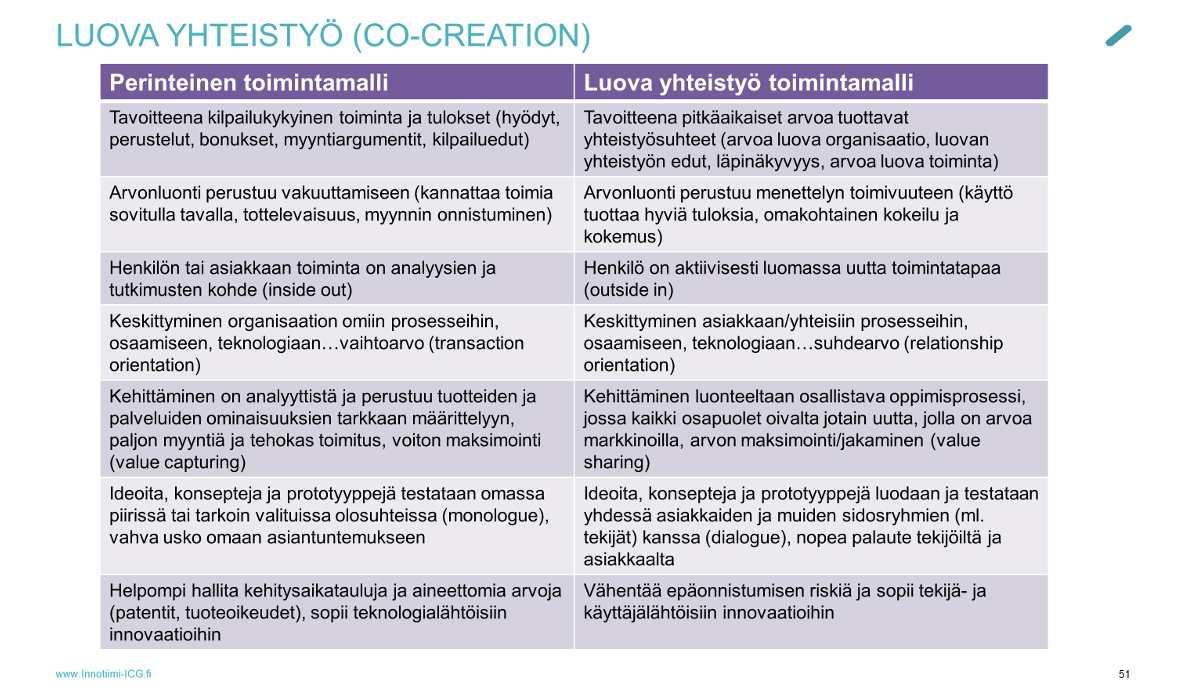 LUOVA YHTEISTYÖ (CO-CREATION)

| Perinteinen toimintamalli | Luova yhteistyö toimintamalli |
|---|---|
| Tavoitteena kilpailukykyinen toiminta ja tulokset (hyödyt, perustelut, bonukset, myyntiargumentit, kilpailuedut) | Tavoitteena pitkäaikaiset arvoa tuottavat yhteistyösuhteet (arvoa luova organisaatio, luovan yhteistyön edut, läpinäkyvyys, arvoa luova toiminta) |
| Arvonluonti perustuu vakuuttamiseen (kannattaa toimia sovitulla tavalla, tottelevaisuus, myynnin onnistuminen) | Arvonluonti perustuu menettelyn toimivuuteen (käyttö tuottaa hyviä tuloksia, omakohtainen kokeilu ja kokemus) |
| Henkilön tai asiakkaan toiminta on analyysien ja tutkimusten kohde (inside out) | Henkilö on aktiivisesti luomassa uutta toimintatapaa (outside in) |
| Keskittyminen organisaation omiin prosesseihin, osaamiseen, teknologiaan…vaihtoarvo (transaction orientation) | Keskittyminen asiakkaan/yhteisiin prosesseihin, osaamiseen, teknologiaan…suhdearvo (relationship orientation) |
| Kehittäminen on analyyttistä ja perustuu tuotteiden ja palveluiden ominaisuuksien tarkkaan määrittelyyn, paljon myyntiä ja tehokas toimitus, voiton maksimointi (value capturing) | Kehittäminen luonteeltaan osallistava oppimisprosessi, jossa kaikki osapuolet oivalta jotain uutta, jolla on arvoa markkinoilla, arvon maksimointi/jakaminen (value sharing) |
| Ideoita, konsepteja ja prototyyppejä testataan omassa piirissä tai tarkoin valituissa olosuhteissa (monologue), vahva usko omaan asiantuntemukseen | Ideoita, konsepteja ja prototyyppejä luodaan ja testataan yhdessä asiakkaiden ja muiden sidosryhmien (ml. tekijät) kanssa (dialogue), nopea palaute tekijöiltä ja asiakkaalta |
| Helpompi hallita kehitysaikatauluja ja aineettomia arvoja (patentit, tuoteoikeudet), sopii teknologialähtöisiin innovaatioihin | Vähentää epäonnistumisen riskiä ja sopii tekijä- ja käyttäjälähtöisiin innovaatioihin |

www.Innotiimi-ICG.fi

51